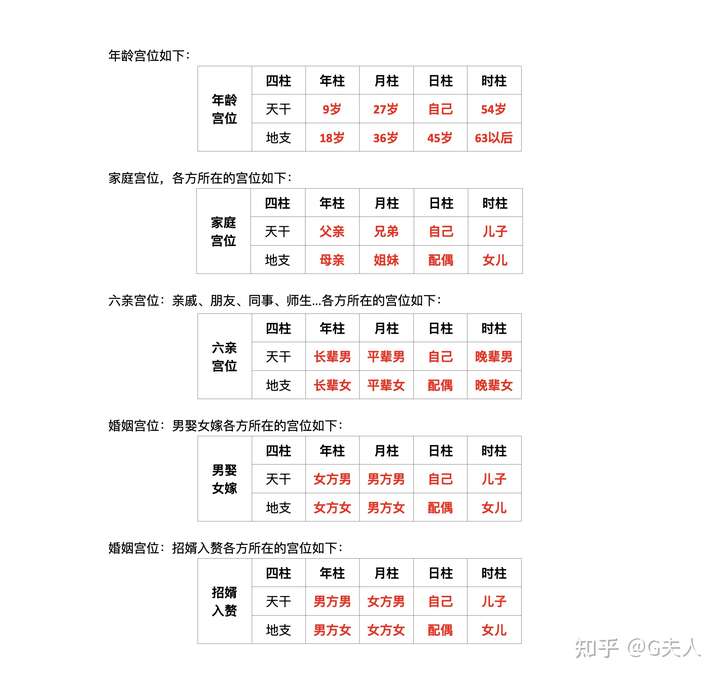 年龄宫位如下：

| 年龄宫位 | 四柱 | 年柱 | 月柱 | 日柱 | 时柱 |
|---|---|---|---|---|---|
|  | 天干 | 9岁 | 27岁 | 自己 | 54岁 |
|  | 地支 | 18岁 | 36岁 | 45岁 | 63以后 |

家庭宫位，各方所在的宫位如下：

| 家庭宫位 | 四柱 | 年柱 | 月柱 | 日柱 | 时柱 |
|---|---|---|---|---|---|
|  | 天干 | 父亲 | 兄弟 | 自己 | 儿子 |
|  | 地支 | 母亲 | 姐妹 | 配偶 | 女儿 |

六亲宫位：亲戚、朋友、同事、师生...各方所在的宫位如下：

| 六亲宫位 | 四柱 | 年柱 | 月柱 | 日柱 | 时柱 |
|---|---|---|---|---|---|
|  | 天干 | 长辈男 | 平辈男 | 自己 | 晚辈男 |
|  | 地支 | 长辈女 | 平辈女 | 配偶 | 晚辈女 |

婚姻宫位：男娶女嫁各方所在的宫位如下：

| 男娶女嫁 | 四柱 | 年柱 | 月柱 | 日柱 | 时柱 |
|---|---|---|---|---|---|
|  | 天干 | 女方男 | 男方男 | 自己 | 儿子 |
|  | 地支 | 女方女 | 男方女 | 配偶 | 女儿 |

婚姻宫位：招婿入赘各方所在的宫位如下：

| 招婿入赘 | 四柱 | 年柱 | 月柱 | 日柱 | 时柱 |
|---|---|---|---|---|---|
|  | 天干 | 男方男 | 女方男 | 自己 | 儿子 |
|  | 地支 | 男方女 | 女方女 | 配偶 | 女儿 |

知乎 @G夫人